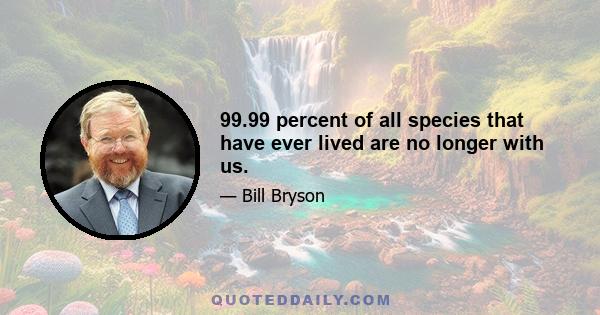 99.99 percent of all species that have ever lived are no longer with us.

— Bill Bryson

QUOTEDDAILY.COM